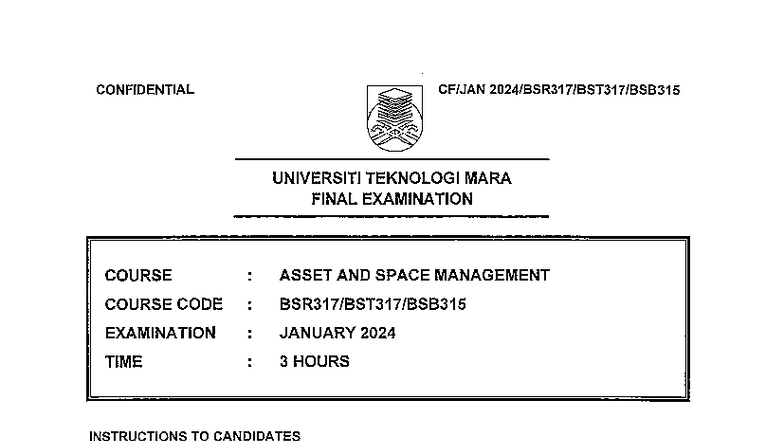 CONFIDENTIAL

CF/JAN 2024/BSR317/BST317/BSB315

UNIVERSITI TEKNOLOGI MARA
FINAL EXAMINATION

COURSE : ASSET AND SPACE MANAGEMENT
COURSE CODE : BSR317/BST317/BSB315
EXAMINATION : JANUARY 2024
TIME : 3 HOURS

INSTRUCTIONS TO CANDIDATES